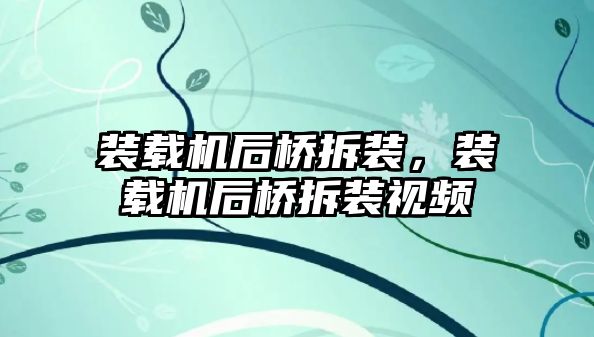 装载机后桥拆装，装载机后桥拆装视频